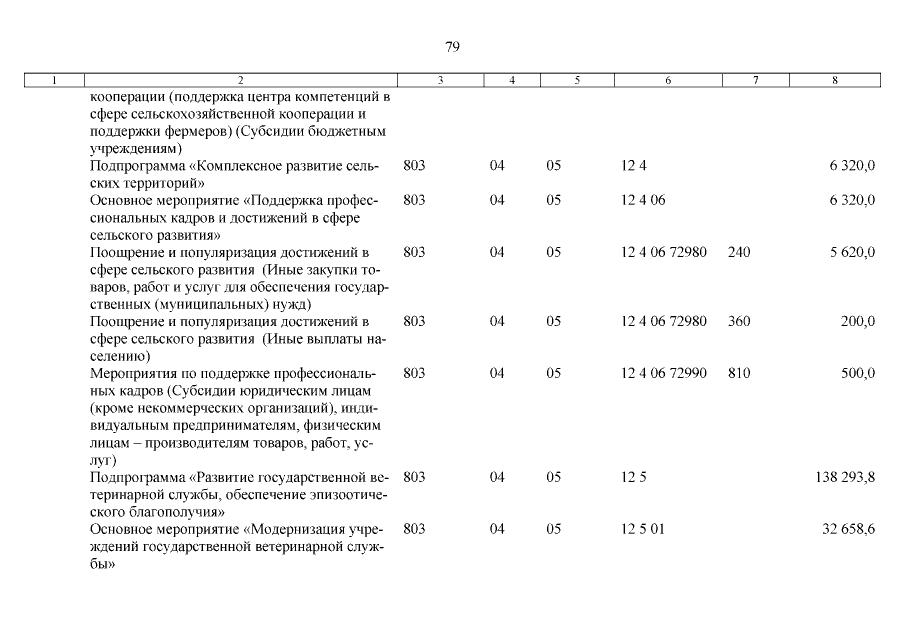 79

| 1 | 2 | 3 | 4 | 5 | 6 | 7 | 8 |
|---|---|---|---|---|---|---|---|
| | кооперации (поддержка центра компетенций в сфере сельскохозяйственной кооперации и поддержки фермеров) (Субсидии бюджетным учреждениям) | | | | | | |
| | Подпрограмма «Комплексное развитие сельских территорий» | 803 | 04 | 05 | 12 4 | | 6 320,0 |
| | Основное мероприятие «Поддержка профессиональных кадров и достижений в сфере сельского развития» | 803 | 04 | 05 | 12 4 06 | | 6 320,0 |
| | Поощрение и популяризация достижений в сфере сельского развития (Иные закупки товаров, работ и услуг для обеспечения государственных (муниципальных) нужд) | 803 | 04 | 05 | 12 4 06 72980 | 240 | 5 620,0 |
| | Поощрение и популяризация достижений в сфере сельского развития (Иные выплаты населению) | 803 | 04 | 05 | 12 4 06 72980 | 360 | 200,0 |
| | Мероприятия по поддержке профессиональных кадров (Субсидии юридическим лицам (кроме некоммерческих организаций), индивидуальным предпринимателям, физическим лицам – производителям товаров, работ, услуг) | 803 | 04 | 05 | 12 4 06 72990 | 810 | 500,0 |
| | Подпрограмма «Развитие государственной ветеринарной службы, обеспечение эпизоотического благополучия» | 803 | 04 | 05 | 12 5 | | 138 293,8 |
| | Основное мероприятие «Модернизация учреждений государственной ветеринарной службы» | 803 | 04 | 05 | 12 5 01 | | 32 658,6 |